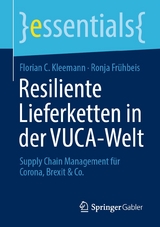 }essentials{

Florian C. Kleemann · Ronja Frühbeis

Resiliente Lieferketten in der VUCA-Welt

Supply Chain Management für Corona, Brexit & Co.

Springer Gabler